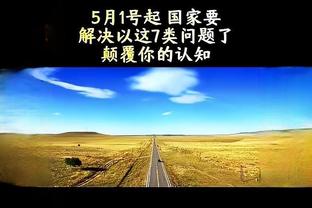 5月1号起 国家要
解决以这7类问题了
颠覆你的认知